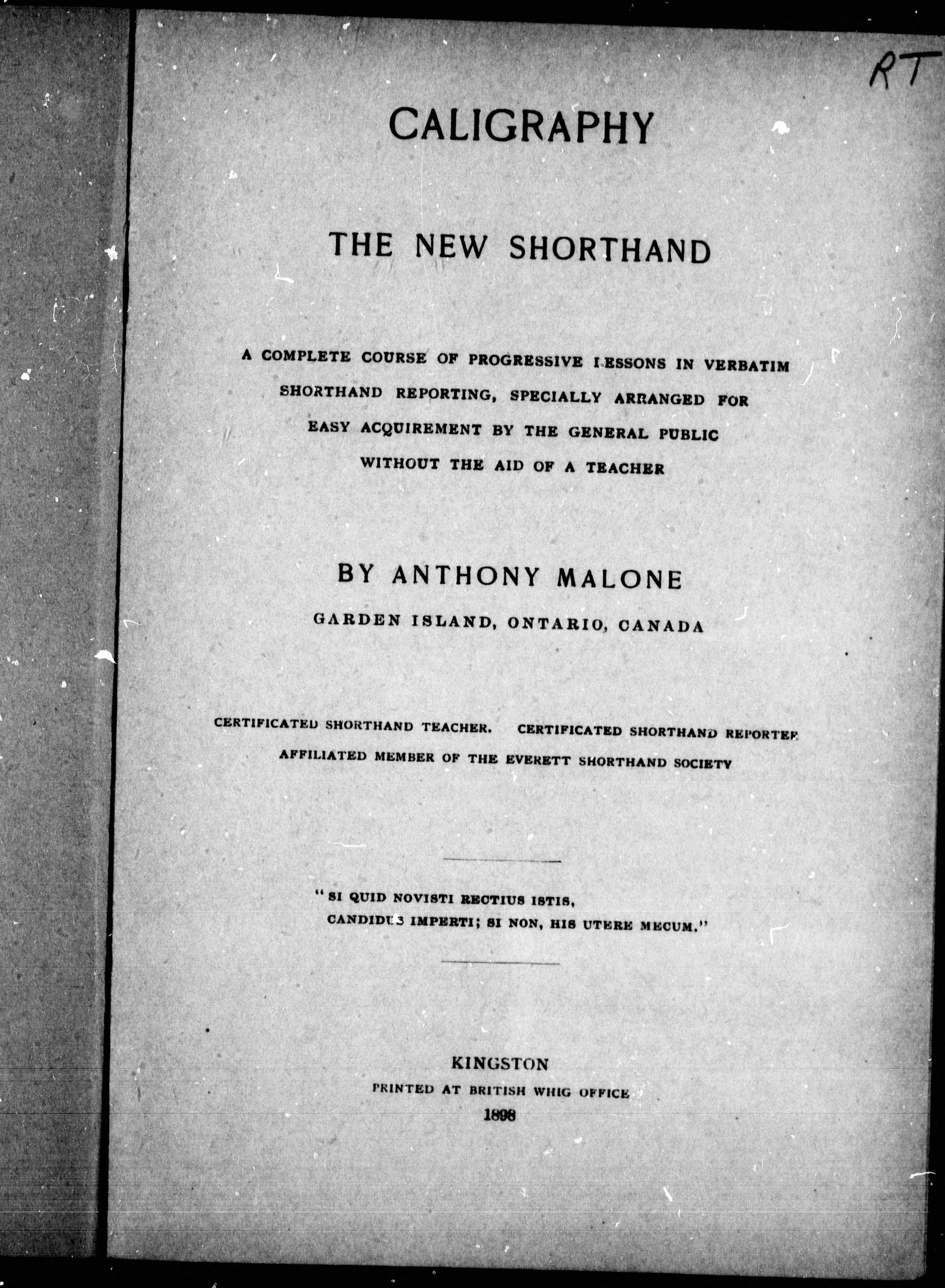 RT

CALIGRAPHY

THE NEW SHORTHAND

A COMPLETE COURSE OF PROGRESSIVE LESSONS IN VERBATIM SHORTHAND REPORTING, SPECIALLY ARRANGED FOR EASY ACQUIREMENT BY THE GENERAL PUBLIC WITHOUT THE AID OF A TEACHER

BY ANTHONY MALONE

GARDEN ISLAND, ONTARIO, CANADA

CERTIFICATED SHORTHAND TEACHER. CERTIFICATED SHORTHAND REPORTER

AFFILIATED MEMBER OF THE EVERETT SHORTHAND SOCIETY

"SI QUID NOVISTI RECTIUS ISTIS, CANDIDUS IMPERTI; SI NON, HIS UTERE MECUM."

KINGSTON

PRINTED AT BRITISH WHIG OFFICE

1898